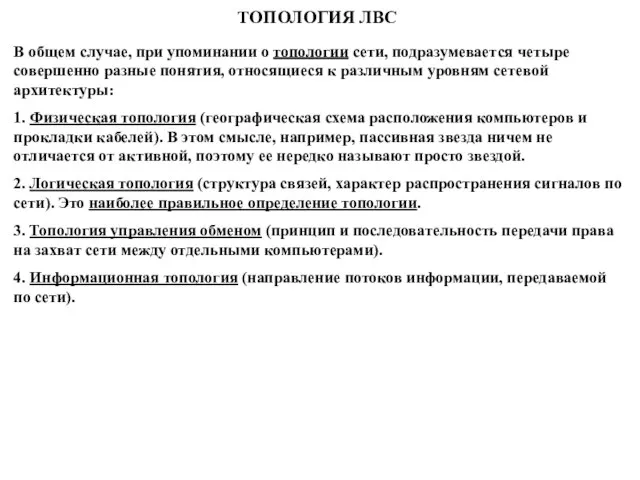 ТОПОЛОГИЯ ЛВС

В общем случае, при упоминании о топологии сети, подразумевается четыре совершенно разные понятия, относящиеся к различным уровням сетевой архитектуры:

1. Физическая топология (географическая схема расположения компьютеров и прокладки кабелей). В этом смысле, например, пассивная звезда ничем не отличается от активной, поэтому ее нередко называют просто звездой.

2. Логическая топология (структура связей, характер распространения сигналов по сети). Это наиболее правильное определение топологии.

3. Топология управления обменом (принцип и последовательность передачи права на захват сети между отдельными компьютерами).

4. Информационная топология (направление потоков информации, передаваемой по сети).